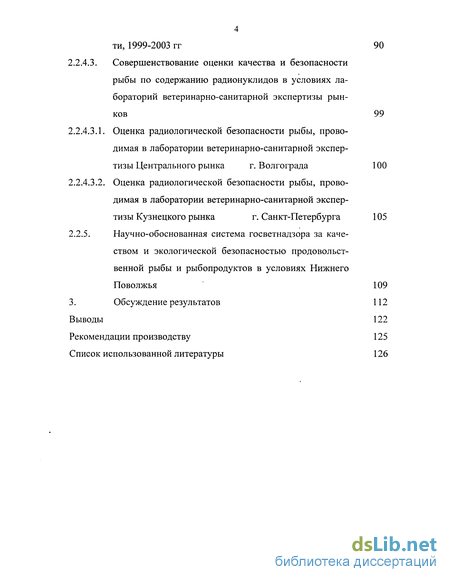 4

ти, 1999-2003 гг 90

2.2.4.3. Совершенствование оценки качества и безопасности рыбы по содержанию радионуклидов в условиях лабораторий ветеринарно-санитарной экспертизы рынков 99

2.2.4.3.1. Оценка радиологической безопасности рыбы, проводимая в лаборатории ветеринарно-санитарной экспертизы Центрального рынка г. Волгограда 100

2.2.4.3.2. Оценка радиологической безопасности рыбы, проводимая в лаборатории ветеринарно-санитарной экспертизы Кузнецкого рынка г. Санкт-Петербурга 105

2.2.5. Научно-обоснованная система госветнадзора за качеством и экологической безопасностью продовольственной рыбы и рыбопродуктов в условиях Нижнего Поволжья 109

3. Обсуждение результатов 112

Выводы 122

Рекомендации производству 125

Список использованной литературы 126

dsLib.net
библиотека диссертаций